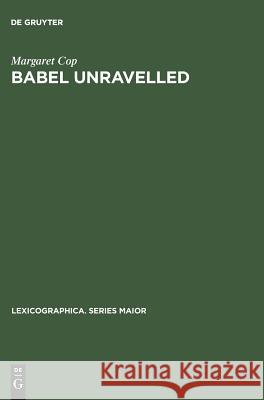 DE GRUYTER

Margaret Cop
BABEL UNRAVELLED

LEXICOGRAPHICA. SERIES MAIOR

DE G

Kraina Książek